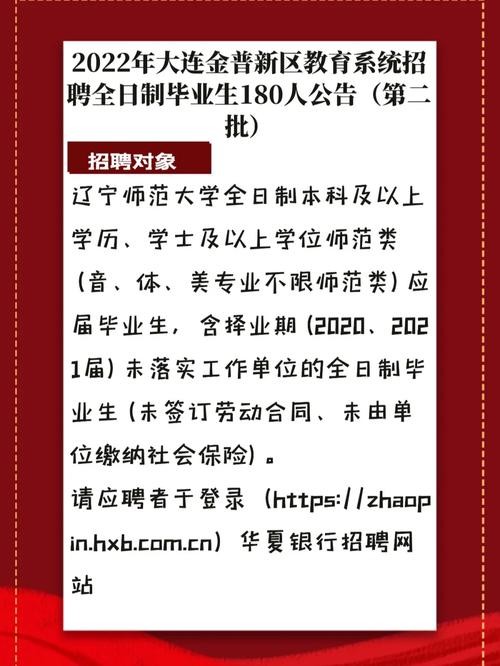 2022年大连金普新区教育系统招聘全日制毕业生180人公告（第二批）

招聘对象

辽宁师范大学全日制本科及以上学历、学士及以上学位师范类（音、体、美专业不限师范类）应届毕业生，含择业期（2020、2021届）未落实工作单位的全日制毕业生（未签订劳动合同、未由单位缴纳社会保险）。

请应聘者于登录（https://zhaopin.hxb.com.cn）华夏银行招聘网站